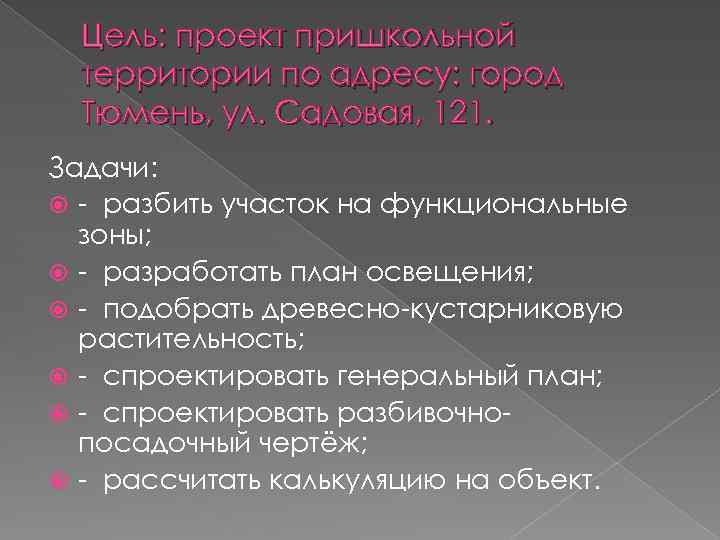 Цель: проект пришкольной территории по адресу: город Тюмень, ул. Садовая, 121.

Задачи:

- разбить участок на функциональные зоны;

- разработать план освещения;

- подобрать древесно-кустарниковую растительность;

- спроектировать генеральный план;

- спроектировать разбивочно-посадочный чертёж;

- рассчитать калькуляцию на объект.